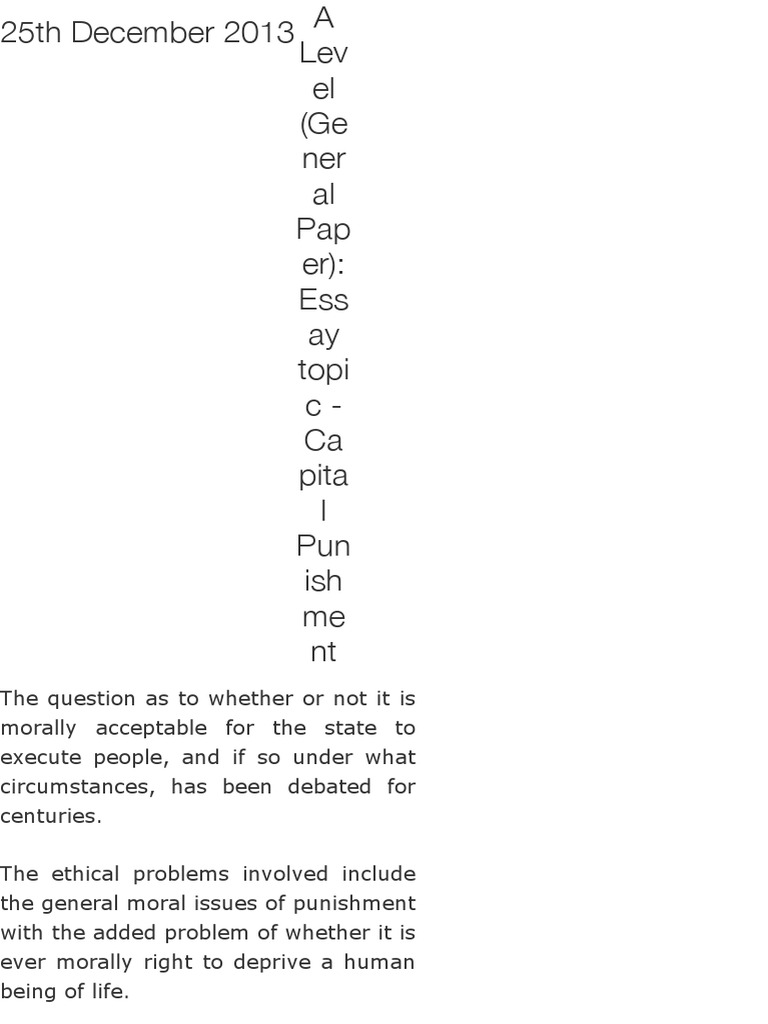 25th December 2013

A Level (General Paper): Essay topic - Capital Punishment

The question as to whether or not it is morally acceptable for the state to execute people, and if so under what circumstances, has been debated for centuries.

The ethical problems involved include the general moral issues of punishment with the added problem of whether it is ever morally right to deprive a human being of life.